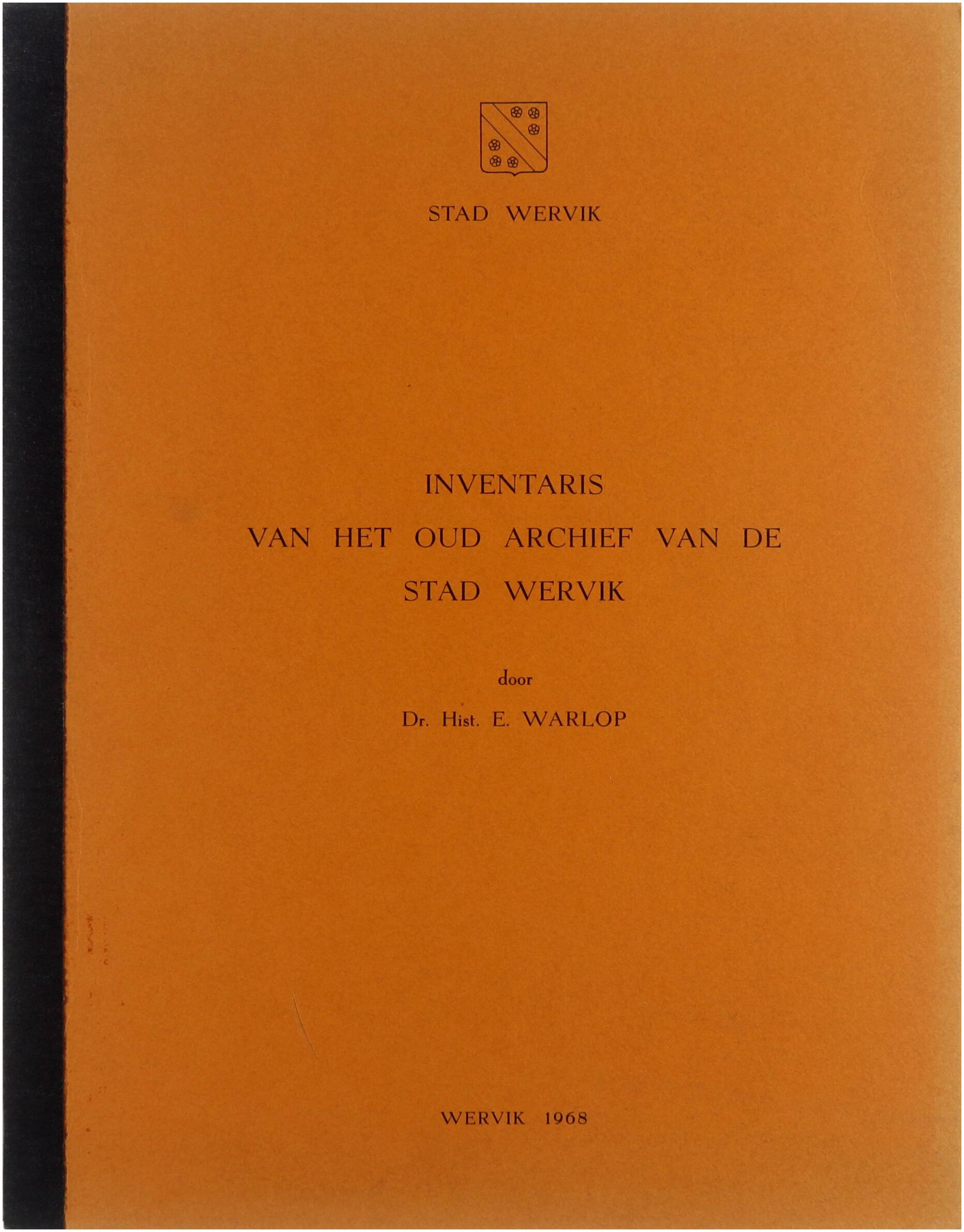 STAD WERVIK

INVENTARIS
VAN HET OUD ARCHIEF VAN DE
STAD WERVIK

door

Dr. Hist. E. WARLOP

WERVIK 1968